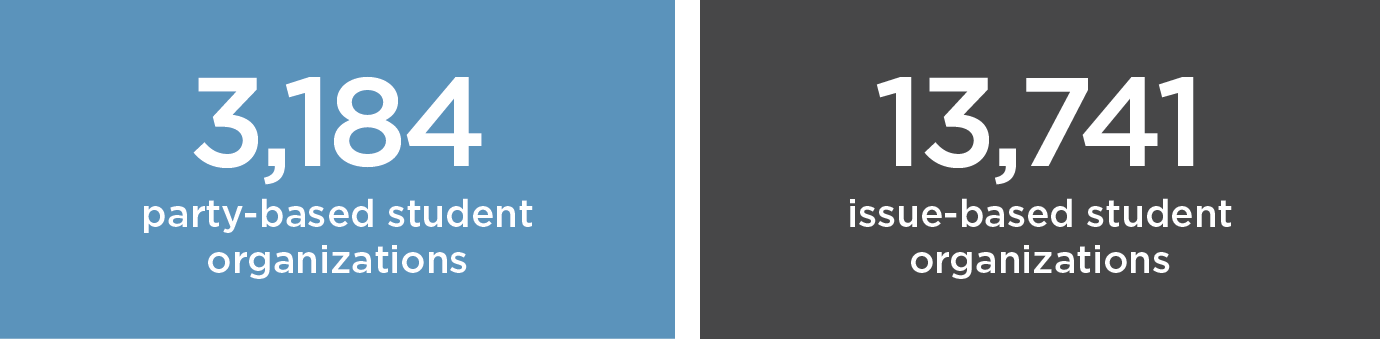 3,184
party-based student organizations

13,741
issue-based student organizations